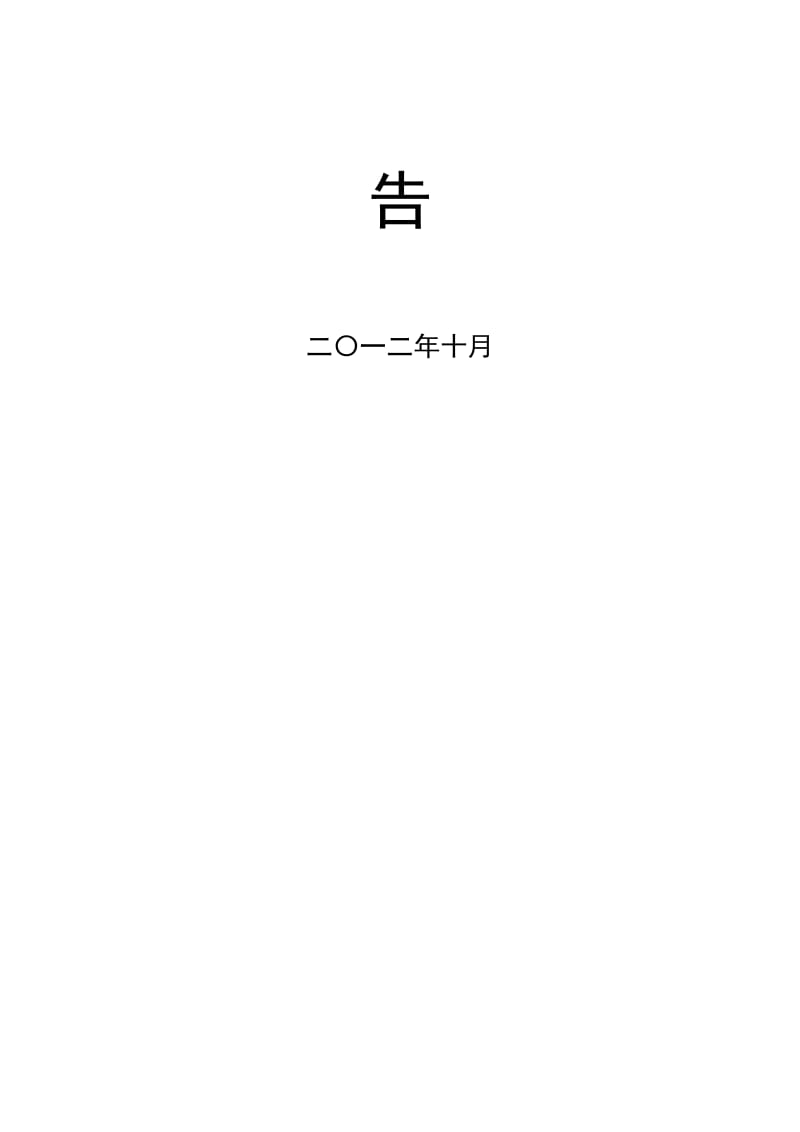 告

二〇一二年十月